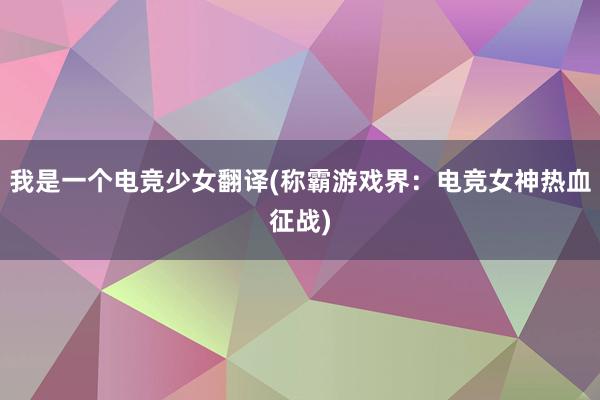 我是一个电竞少女翻译(称霸游戏界：电竞女神热血征战)